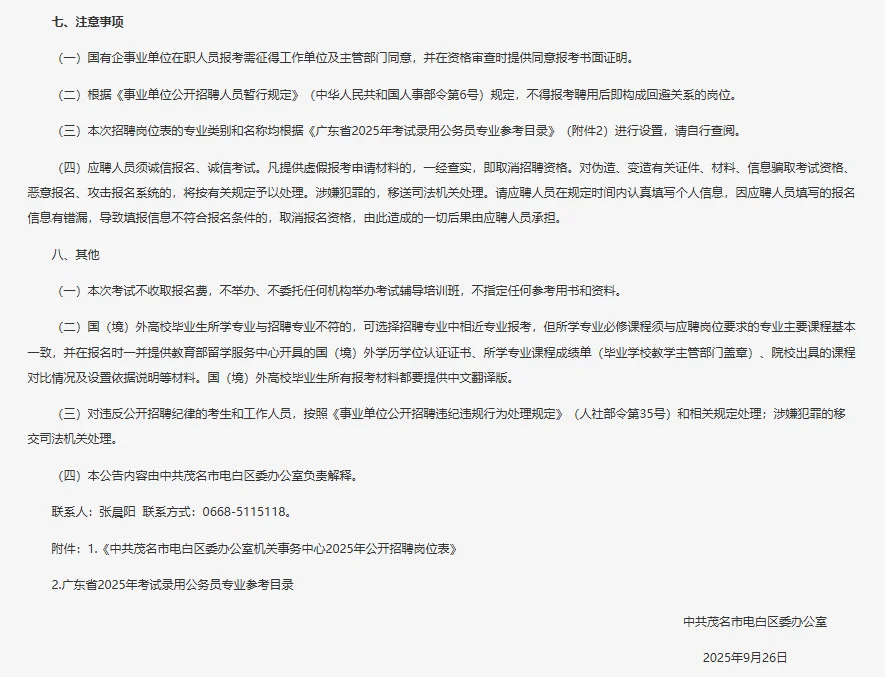 七、注意事项

（一）国有企事业单位在职人员报考需征得工作单位及主管部门同意，并在资格审查时提供同意报考书面证明。

（二）根据《事业单位公开招聘人员暂行规定》（中华人民共和国人事部令第6号）规定，不得报考聘用后即构成回避关系的岗位。

（三）本次招聘岗位表的专业类别和名称均根据《广东省2025年考试录用公务员专业参考目录》（附件2）进行设置，请自行查阅。

（四）应聘人员须诚信报名、诚信考试。凡提供虚假报考申请材料的，一经查实，即取消招聘资格。对伪造、变造有关证件、材料、信息骗取考试资格、恶意报名、攻击报名系统的，将按有关规定予以处理。涉嫌犯罪的，移送司法机关处理。请应聘人员在规定时间内认真填写个人信息，因应聘人员填写的报名信息有错漏，导致填报信息不符合报名条件的，取消报名资格，由此造成的一切后果由应聘人员承担。

八、其他

（一）本次考试不收取报名费，不举办、不委托任何机构举办考试辅导培训班，不指定任何参考用书和资料。

（二）国（境）外高校毕业生所学专业与招聘专业不符的，可选择招聘专业中相近专业报考，但所学专业必修课程须与应聘岗位要求的专业主要课程基本一致，并在报名时一并提供教育部留学服务中心开具的国（境）外学历学位认证证书、所学专业课程成绩单（毕业学校教学主管部门盖章）、院校出具的课程对比情况及设置依据说明等材料。国（境）外高校毕业生所有报考材料都要提供中文翻译版。

（三）对违反公开招聘纪律的考生和工作人员，按照《事业单位公开招聘违纪违规行为处理规定》（人社部令第35号）和相关规定处理；涉嫌犯罪的移交司法机关处理。

（四）本公告内容由中共茂名市电白区委办公室负责解释。

联系人：张晨阳 联系方式：0668-5115118。

附件：1.《中共茂名市电白区委办公室机关事务中心2025年公开招聘岗位表》

2.广东省2025年考试录用公务员专业参考目录

中共茂名市电白区委办公室

2025年9月26日